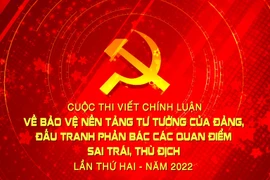 CUỘC THI VIẾT CHÍNH LUẬN
VỀ BẢO VỆ NỀN TẢNG TƯ TƯỞNG CỦA ĐẢNG, ĐẤU TRANH PHẢN BÁC CÁC QUAN ĐIỂM SAI TRÁI, THÙ ĐỊCH
LẦN THỨ HAI - NĂM 2022